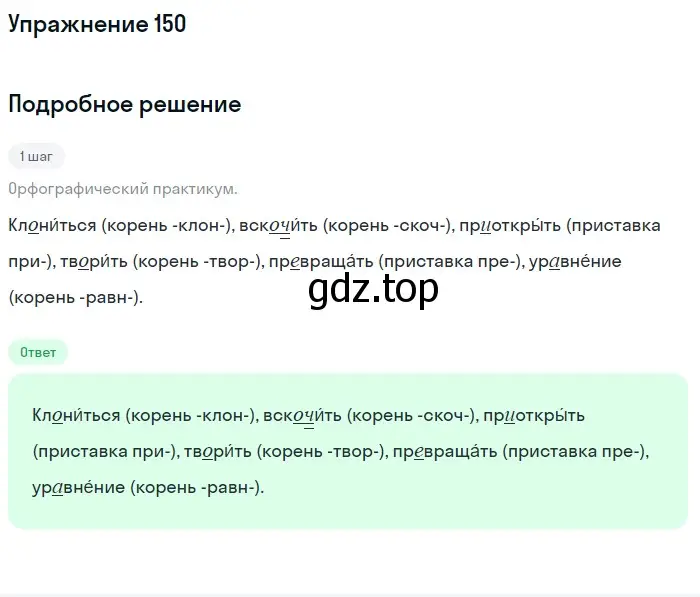 Упражнение 150

Подробное решение

1 шаг

Орфографический практикум.

Клони́ться (корень -клон-), вскочи́ть (корень -скоч-), приоткры́ть (приставка при-), твори́ть (корень -твор-), превраща́ть (приставка пре-), уравне́ние (корень -равн-).

gdz.top

Ответ

Клони́ться (корень -клон-), вскочи́ть (корень -скоч-), приоткры́ть (приставка при-), твори́ть (корень -твор-), превраща́ть (приставка пре-), уравне́ние (корень -равн-).